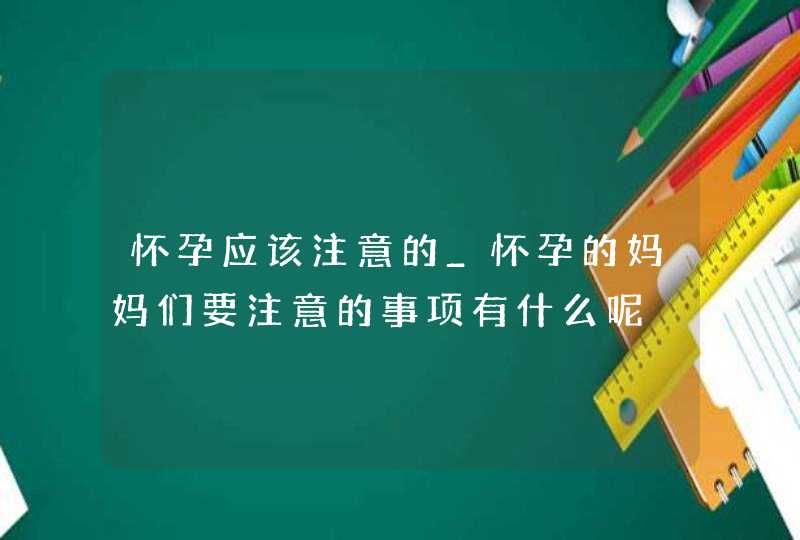 怀孕应该注意的_怀孕的妈妈们要注意的事项有什么呢